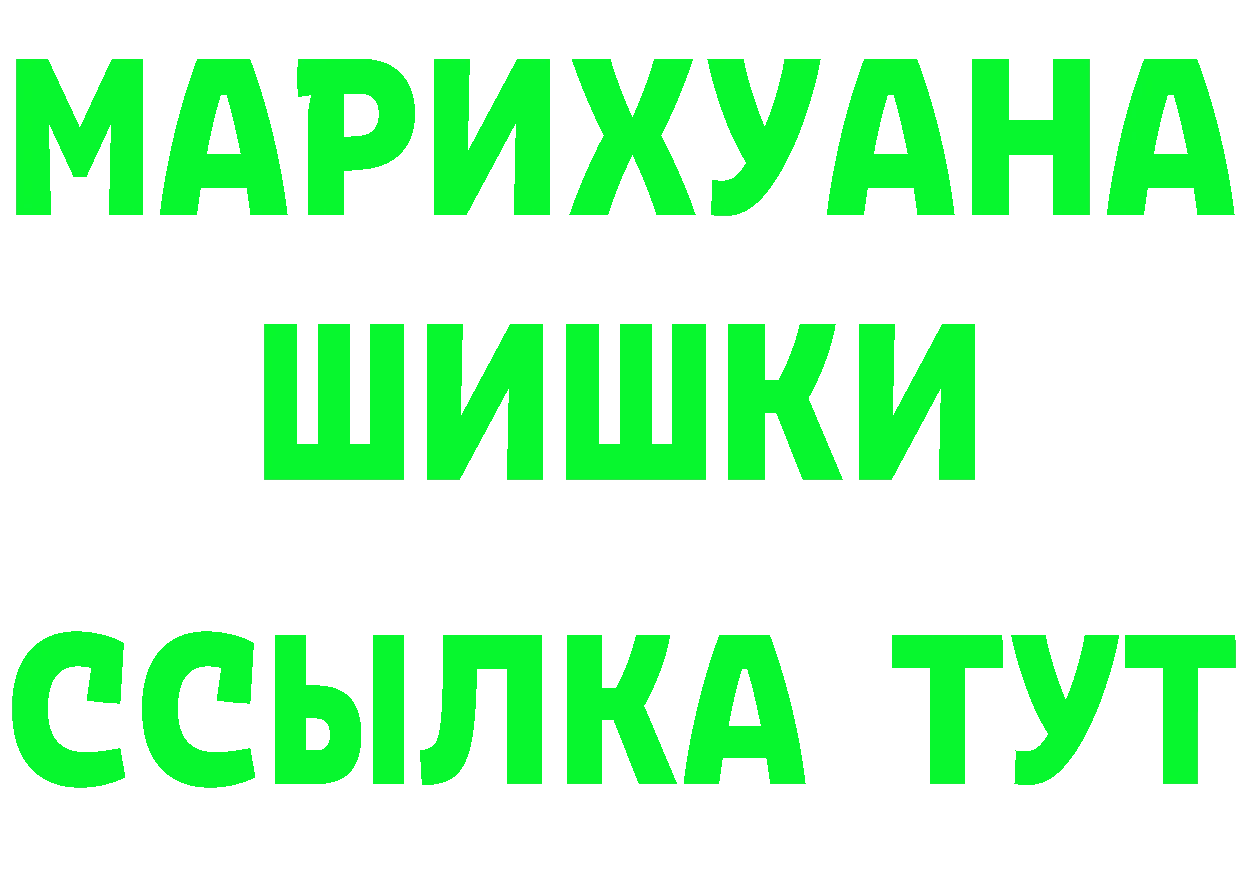 МАРИХУАНА
ШИШКИ
ССЫЛКА ТУТ